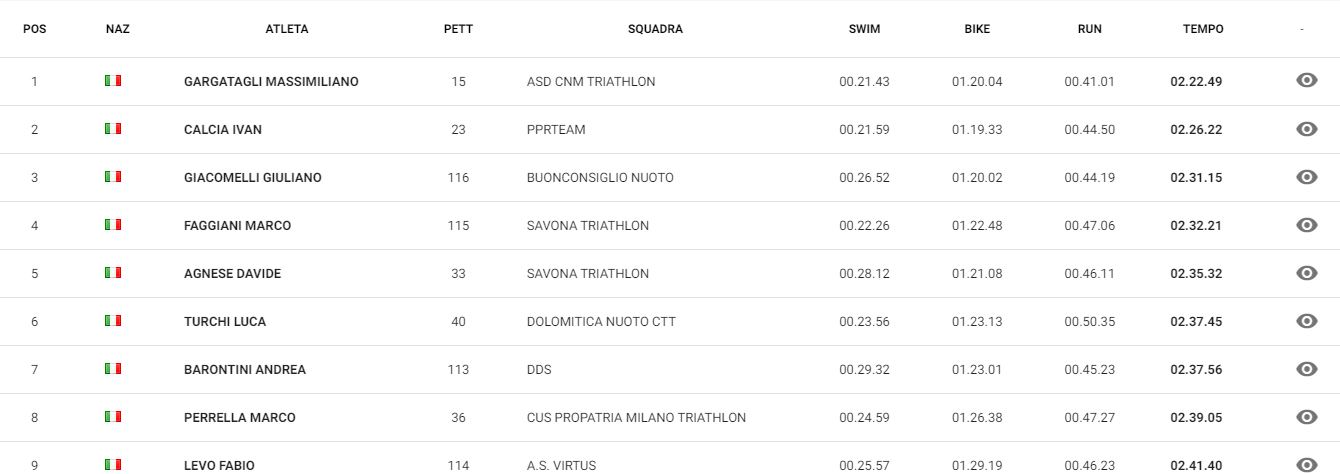 | POS | NAZ | ATLETA | PETT | SQUADRA | SWIM | BIKE | RUN | TEMPO | - |
|---|---|---|---|---|---|---|---|---|---|
| 1 | | GARGATAGLI MASSIMILIANO | 15 | ASD CNM TRIATHLON | 00.21.43 | 01.20.04 | 00.41.01 | 02.22.49 | |
| 2 | | CALCIA IVAN | 23 | PPRTEAM | 00.21.59 | 01.19.33 | 00.44.50 | 02.26.22 | |
| 3 | | GIACOMELLI GIULIANO | 116 | BUONCONSIGLIO NUOTO | 00.26.52 | 01.20.02 | 00.44.19 | 02.31.15 | |
| 4 | | FAGGIANI MARCO | 115 | SAVONA TRIATHLON | 00.22.26 | 01.22.48 | 00.47.06 | 02.32.21 | |
| 5 | | AGNESE DAVIDE | 33 | SAVONA TRIATHLON | 00.28.12 | 01.21.08 | 00.46.11 | 02.35.32 | |
| 6 | | TURCHI LUCA | 40 | DOLOMITICA NUOTO CTT | 00.23.56 | 01.23.13 | 00.50.35 | 02.37.45 | |
| 7 | | BARONTINI ANDREA | 113 | DDS | 00.29.32 | 01.23.01 | 00.45.23 | 02.37.56 | |
| 8 | | PERRELLA MARCO | 36 | CUS PROPATRIA MILANO TRIATHLON | 00.24.59 | 01.26.38 | 00.47.27 | 02.39.05 | |
| 9 | | LEVO FABIO | 114 | A.S. VIRTUS | 00.25.57 | 01.29.19 | 00.46.23 | 02.41.40 | |